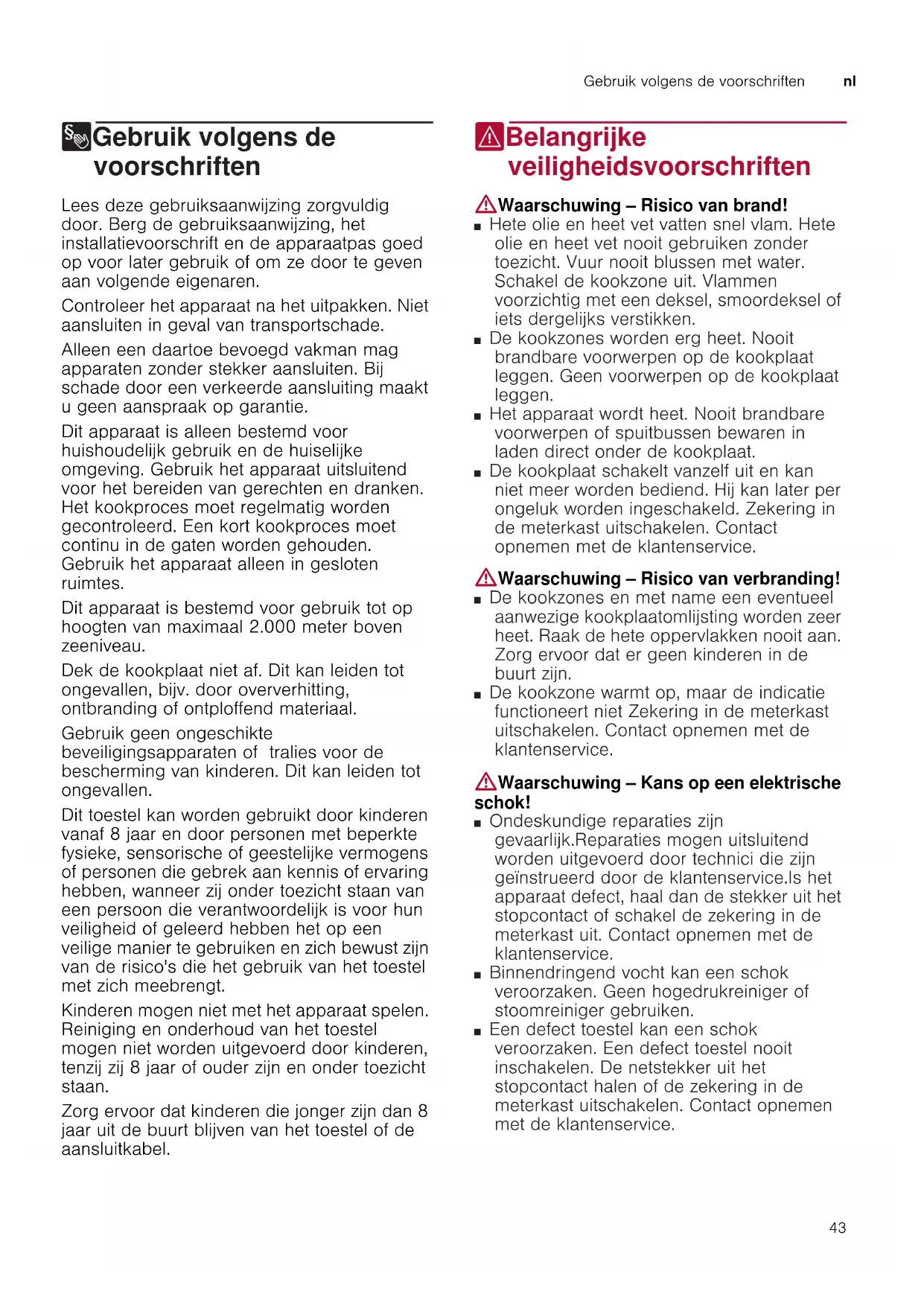 Gebruik volgens de voorschriften nl

Gebruik volgens de voorschriften

Lees deze gebruiksaanwijzing zorgvuldig door. Berg de gebruiksaanwijzing, het installatievoorschrift en de apparaatpas goed op voor later gebruik of om ze door te geven aan volgende eigenaren.

Controleer het apparaat na het uitpakken. Niet aansluiten in geval van transportschade.

Alleen een daartoe bevoegd vakman mag apparaten zonder stekker aansluiten. Bij schade door een verkeerde aansluiting maakt u geen aanspraak op garantie.

Dit apparaat is alleen bestemd voor huishoudelijk gebruik en de huiselijke omgeving. Gebruik het apparaat uitsluitend voor het bereiden van gerechten en dranken. Het kookproces moet regelmatig worden gecontroleerd. Een kort kookproces moet continu in de gaten worden gehouden. Gebruik het apparaat alleen in gesloten ruimtes.

Dit apparaat is bestemd voor gebruik tot op hoogten van maximaal 2.000 meter boven zeeniveau.

Dek de kookplaat niet af. Dit kan leiden tot ongevallen, bijv. door oververhitting, ontbranding of ontploffend materiaal.

Gebruik geen ongeschikte beveiligingsapparaten of tralies voor de bescherming van kinderen. Dit kan leiden tot ongevallen.

Dit toestel kan worden gebruikt door kinderen vanaf 8 jaar en door personen met beperkte fysieke, sensorische of geestelijke vermogens of personen die gebrek aan kennis of ervaring hebben, wanneer zij onder toezicht staan van een persoon die verantwoordelijk is voor hun veiligheid of geleerd hebben het op een veilige manier te gebruiken en zich bewust zijn van de risico's die het gebruik van het toestel met zich meebrengt.

Kinderen mogen niet met het apparaat spelen. Reiniging en onderhoud van het toestel mogen niet worden uitgevoerd door kinderen, tenzij zij 8 jaar of ouder zijn en onder toezicht staan.

Zorg ervoor dat kinderen die jonger zijn dan 8 jaar uit de buurt blijven van het toestel of de aansluitkabel.

Belangrijke veiligheidsvoorschriften

Waarschuwing – Risico van brand!
■ Hete olie en heet vet vatten snel vlam. Hete olie en heet vet nooit gebruiken zonder toezicht. Vuur nooit blussen met water. Schakel de kookzone uit. Vlammen voorzichtig met een deksel, smoordeksel of iets dergelijks verstikken.
■ De kookzones worden erg heet. Nooit brandbare voorwerpen op de kookplaat leggen. Geen voorwerpen op de kookplaat leggen.
■ Het apparaat wordt heet. Nooit brandbare voorwerpen of spuitbussen bewaren in laden direct onder de kookplaat.
■ De kookplaat schakelt vanzelf uit en kan niet meer worden bediend. Hij kan later per ongeluk worden ingeschakeld. Zekering in de meterkast uitschakelen. Contact opnemen met de klantenservice.

Waarschuwing – Risico van verbranding!
■ De kookzones en met name een eventueel aanwezige kookplaatomlijsting worden zeer heet. Raak de hete oppervlakken nooit aan. Zorg ervoor dat er geen kinderen in de buurt zijn.
■ De kookzone warmt op, maar de indicatie functioneert niet Zekering in de meterkast uitschakelen. Contact opnemen met de klantenservice.

Waarschuwing – Kans op een elektrische schok!
■ Ondeskundige reparaties zijn gevaarlijk.Reparaties mogen uitsluitend worden uitgevoerd door technici die zijn geïnstrueerd door de klantenservice.Is het apparaat defect, haal dan de stekker uit het stopcontact of schakel de zekering in de meterkast uit. Contact opnemen met de klantenservice.
■ Binnendringend vocht kan een schok veroorzaken. Geen hogedrukreiniger of stoomreiniger gebruiken.
■ Een defect toestel kan een schok veroorzaken. Een defect toestel nooit inschakelen. De netstekker uit het stopcontact halen of de zekering in de meterkast uitschakelen. Contact opnemen met de klantenservice.

43